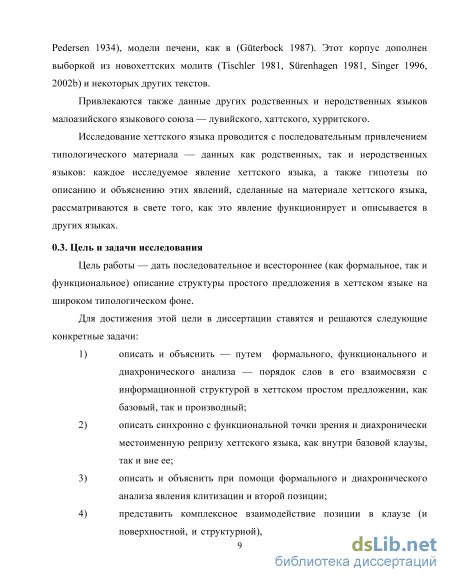 Pedersen 1934), модели печени, как в (Güterbock 1987). Этот корпус дополнен выборкой из новохеттских молитв (Tischler 1981, Sürenhagen 1981, Singer 1996, 2002b) и некоторых других текстов.

Привлекаются также данные других родственных и неродственных языков малоазийского языкового союза — лувийского, хаттского, хурритского.

Исследование хеттского языка проводится с последовательным привлечением типологического материала — данных как родственных, так и неродственных языков: каждое исследуемое явление хеттского языка, а также гипотезы по описанию и объяснению этих явлений, сделанные на материале хеттского языка, рассматриваются в свете того, как это явление функционирует и описывается в других языках.

0.3. Цель и задачи исследования

Цель работы — дать последовательное и всестороннее (как формальное, так и функциональное) описание структуры простого предложения в хеттском языке на широком типологическом фоне.

Для достижения этой цели в диссертации ставятся и решаются следующие конкретные задачи:

1) описать и объяснить — путем формального, функционального и диахронического анализа — порядок слов в его взаимосвязи с информационной структурой в хеттском простом предложении, как базовый, так и производный;

2) описать синхронно с функциональной точки зрения и диахронически местоименную репризу хеттского языка, как внутри базовой клаузы, так и вне ее;

3) описать и объяснить при помощи формального и диахронического анализа явления клитизации и второй позиции;

4) представить комплексное взаимодействие позиции в клаузе (и поверхностной, и структурной),

9

dsLib.net
библиотека диссертаций